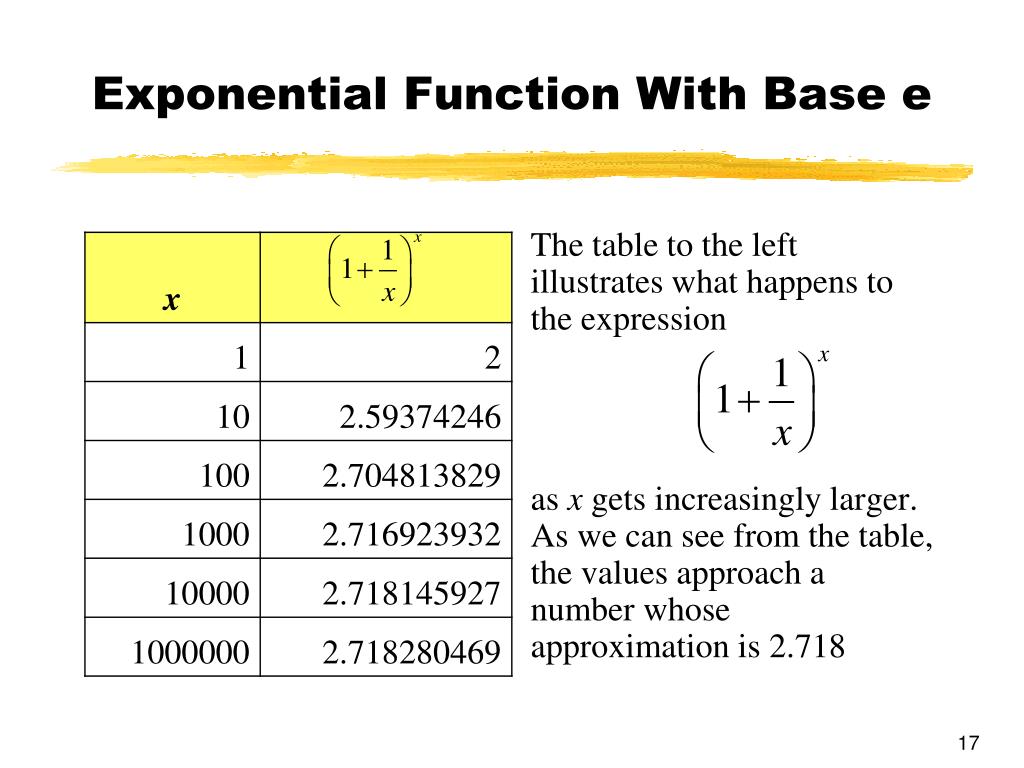 Exponential Function With Base e

| $x$ | $\left(1+\frac{1}{x}\right)^x$ |
|---|---|
| 1 | 2 |
| 10 | 2.59374246 |
| 100 | 2.704813829 |
| 1000 | 2.716923932 |
| 10000 | 2.718145927 |
| 1000000 | 2.718280469 |

The table to the left illustrates what happens to the expression

$\left(1+\frac{1}{x}\right)^x$

as $x$ gets increasingly larger. As we can see from the table, the values approach a number whose approximation is 2.718

17